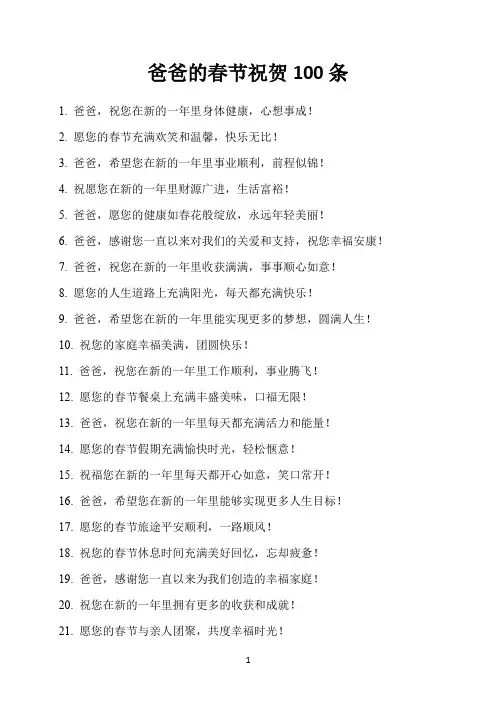 爸爸的春节祝贺 100 条

1. 爸爸，祝您在新的一年里身体健康，心想事成！

2. 愿您的春节充满欢笑和温馨，快乐无比！

3. 爸爸，希望您在新的一年里事业顺利，前程似锦！

4. 祝愿您在新的一年里财源广进，生活富裕！

5. 爸爸，愿您的健康如春花般绽放，永远年轻美丽！

6. 爸爸，感谢您一直以来对我们的关爱和支持，祝您幸福安康！

7. 爸爸，祝您在新的一年里收获满满，事事顺心如意！

8. 愿您的人生道路上充满阳光，每天都充满快乐！

9. 爸爸，希望您在新的一年里能实现更多的梦想，圆满人生！

10. 祝您的家庭幸福美满，团圆快乐！

11. 爸爸，祝您在新的一年里工作顺利，事业腾飞！

12. 愿您的春节餐桌上充满丰盛美味，口福无限！

13. 爸爸，祝您在新的一年里每天都充满活力和能量！

14. 愿您的春节假期充满愉快时光，轻松惬意！

15. 祝福您在新的一年里每天都开心如意，笑口常开！

16. 爸爸，希望您在新的一年里能够实现更多人生目标！

17. 愿您的春节旅途平安顺利，一路顺风！

18. 祝您的春节休息时间充满美好回忆，忘却疲惫！

19. 爸爸，感谢您一直以来为我们创造的幸福家庭！

20. 祝您在新的一年里拥有更多的收获和成就！

21. 愿您的春节与亲人团聚，共度幸福时光！

1